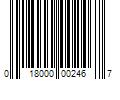 0 18000 00246 7